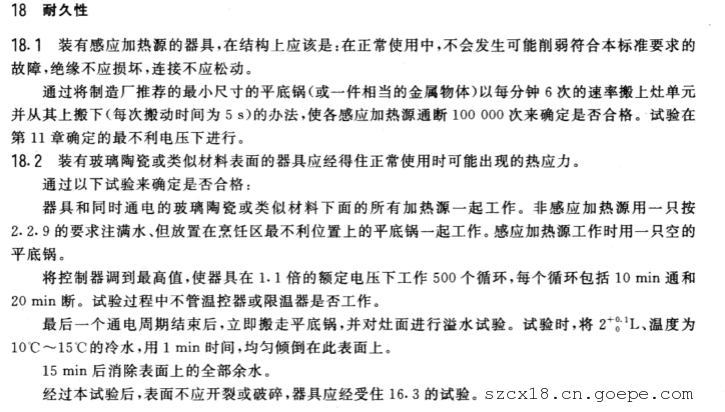 18 耐久性

18.1 装有感应加热源的器具，在结构上应该是：在正常使用中，不会发生可能削弱符合本标准要求的故障，绝缘不应损坏，连接不应松动。

通过将制造厂推荐的最小尺寸的平底锅（或一件相当的金属物体）以每分钟 6 次的速率搬上灶单元并从其上搬下（每次搬动时间为 5 s）的办法，使各感应加热源通断 100 000 次来确定是否合格。试验在第 11 章确定的最不利电压下进行。

18.2 装有玻璃陶瓷或类似材料表面的器具应经得住正常使用时可能出现的热应力。

通过以下试验来确定是否合格：

器具和同时通电的玻璃陶瓷或类似材料下面的所有加热源一起工作。非感应加热源用一只按 2.2.9 的要求注满水、但放置在烹饪区最不利位置上的平底锅一起工作。感应加热源工作时用一只空的平底锅。

将控制器调到最高值，使器具在 1.1 倍的额定电压下工作 500 个循环，每个循环包括 10 min 通和 20 min 断。试验过程中不管温控器或限温器是否工作。

最后一个通电周期结束后，立即搬走平底锅，并对灶面进行溢水试验。试验时，将 $2^{+0.1}_{0}$L、温度为 10℃～15℃的冷水，用 1 min 时间，均匀倾倒在此表面上。

15 min 后消除表面上的全部余水。

经过本试验后，表面不应开裂或破碎，器具应经受住 16.3 的试验。szcx18.cn.goepe.com